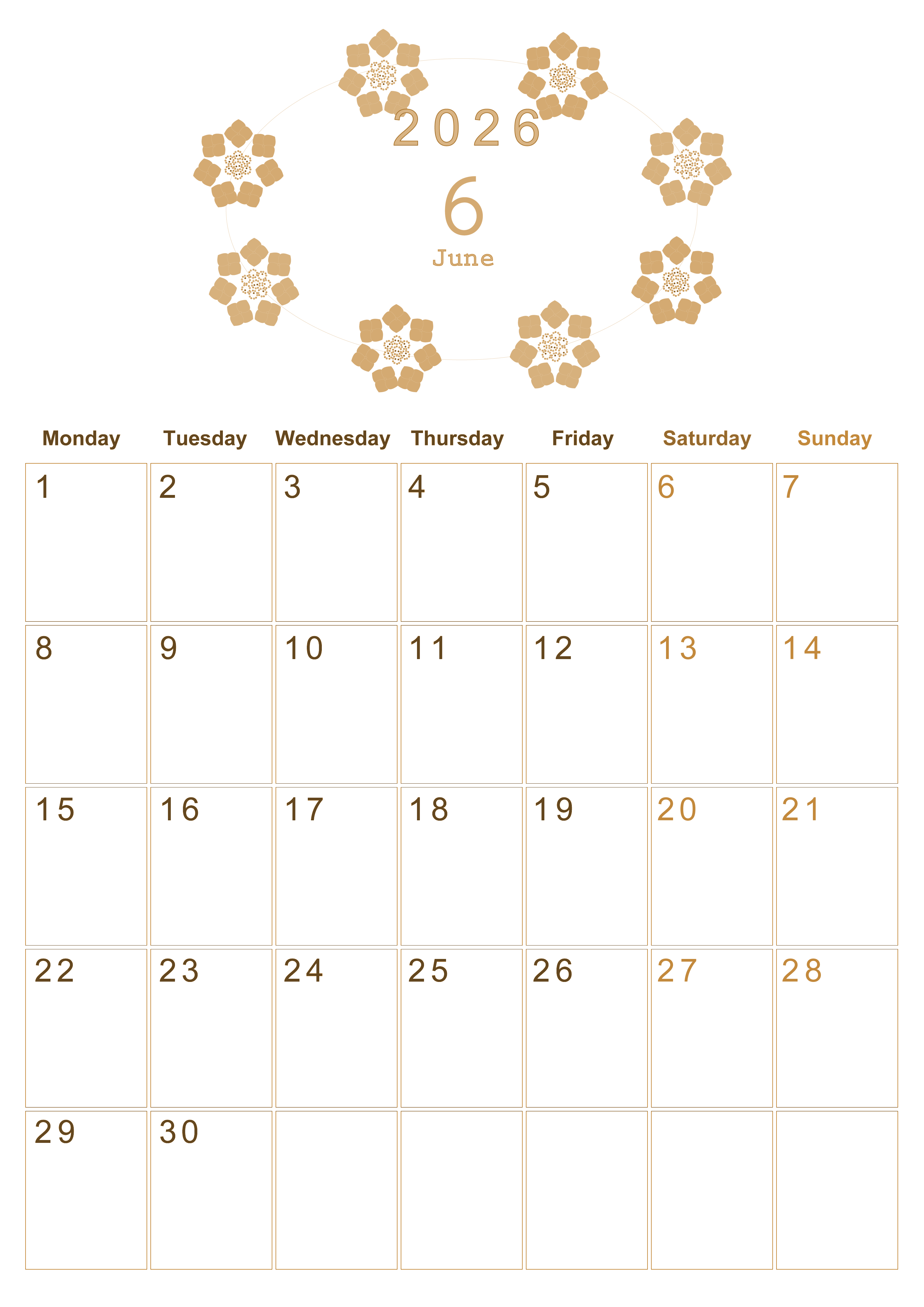 2026

6

June

| Monday | Tuesday | Wednesday | Thursday | Friday | Saturday | Sunday |
|---|---|---|---|---|---|---|
| 1 | 2 | 3 | 4 | 5 | 6 | 7 |
| 8 | 9 | 10 | 11 | 12 | 13 | 14 |
| 15 | 16 | 17 | 18 | 19 | 20 | 21 |
| 22 | 23 | 24 | 25 | 26 | 27 | 28 |
| 29 | 30 | | | | | |